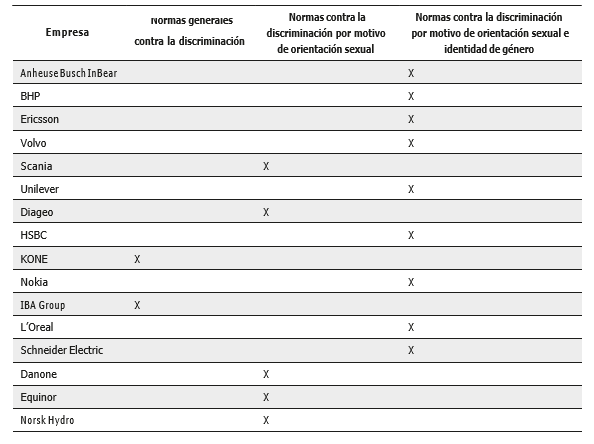 | Empresa | Normas generales contra la discriminación | Normas contra la discriminación por motivo de orientación sexual | Normas contra la discriminación por motivo de orientación sexual e identidad de género |
|---|---|---|---|
| Anheuse Busch InBear | | | X |
| BHP | | | X |
| Ericsson | | | X |
| Volvo | | | X |
| Scania | | X | |
| Unilever | | | X |
| Diageo | | X | |
| HSBC | | | X |
| KONE | X | | |
| Nokia | | | X |
| IBA Group | X | | |
| L'Oreal | | | X |
| Schneider Electric | | | X |
| Danone | | X | |
| Equinor | | X | |
| Norsk Hydro | | X | |